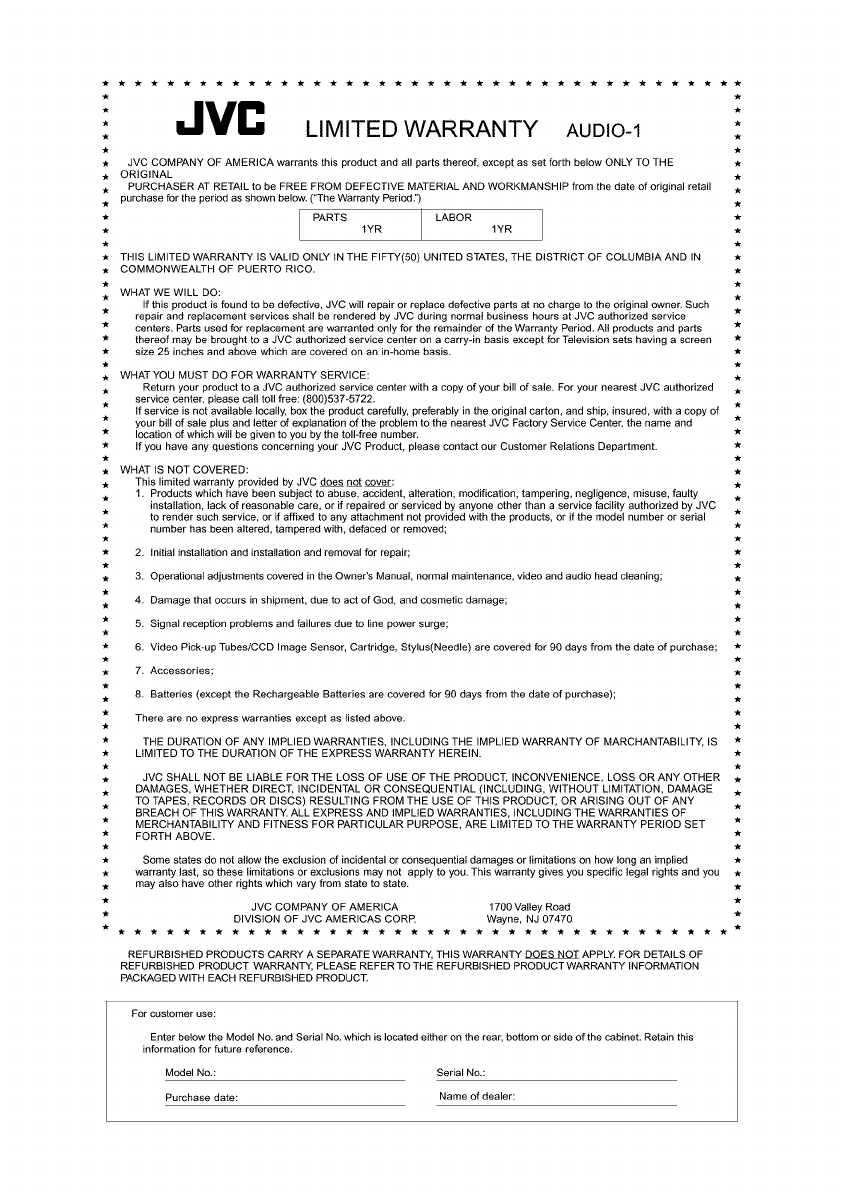 JVC LIMITED WARRANTY AUDIO-1

JVC COMPANY OF AMERICA warrants this product and all parts thereof, except as set forth below ONLY TO THE ORIGINAL
PURCHASER AT RETAIL to be FREE FROM DEFECTIVE MATERIAL AND WORKMANSHIP from the date of original retail purchase for the period as shown below. ("The Warranty Period.")

| PARTS | LABOR |
|---|---|
| 1YR | 1YR |

THIS LIMITED WARRANTY IS VALID ONLY IN THE FIFTY(50) UNITED STATES, THE DISTRICT OF COLUMBIA AND IN COMMONWEALTH OF PUERTO RICO.

WHAT WE WILL DO:
If this product is found to be defective, JVC will repair or replace defective parts at no charge to the original owner. Such repair and replacement services shall be rendered by JVC during normal business hours at JVC authorized service centers. Parts used for replacement are warranted only for the remainder of the Warranty Period. All products and parts thereof may be brought to a JVC authorized service center on a carry-in basis except for Television sets having a screen size 25 inches and above which are covered on an in-home basis.

WHAT YOU MUST DO FOR WARRANTY SERVICE:
Return your product to a JVC authorized service center with a copy of your bill of sale. For your nearest JVC authorized service center, please call toll free: (800)537-5722.
If service is not available locally, box the product carefully, preferably in the original carton, and ship, insured, with a copy of your bill of sale plus and letter of explanation of the problem to the nearest JVC Factory Service Center, the name and location of which will be given to you by the toll-free number.
If you have any questions concerning your JVC Product, please contact our Customer Relations Department.

WHAT IS NOT COVERED:
This limited warranty provided by JVC does not cover:
1. Products which have been subject to abuse, accident, alteration, modification, tampering, negligence, misuse, faulty installation, lack of reasonable care, or if repaired or serviced by anyone other than a service facility authorized by JVC to render such service, or if affixed to any attachment not provided with the products, or if the model number or serial number has been altered, tampered with, defaced or removed;

2. Initial installation and installation and removal for repair;

3. Operational adjustments covered in the Owner's Manual, normal maintenance, video and audio head cleaning;

4. Damage that occurs in shipment, due to act of God, and cosmetic damage;

5. Signal reception problems and failures due to line power surge;

6. Video Pick-up Tubes/CCD Image Sensor, Cartridge, Stylus(Needle) are covered for 90 days from the date of purchase;

7. Accessories;

8. Batteries (except the Rechargeable Batteries are covered for 90 days from the date of purchase);

There are no express warranties except as listed above.

THE DURATION OF ANY IMPLIED WARRANTIES, INCLUDING THE IMPLIED WARRANTY OF MARCHANTABILITY, IS LIMITED TO THE DURATION OF THE EXPRESS WARRANTY HEREIN.

JVC SHALL NOT BE LIABLE FOR THE LOSS OF USE OF THE PRODUCT, INCONVENIENCE, LOSS OR ANY OTHER DAMAGES, WHETHER DIRECT, INCIDENTAL OR CONSEQUENTIAL (INCLUDING, WITHOUT LIMITATION, DAMAGE TO TAPES, RECORDS OR DISCS) RESULTING FROM THE USE OF THIS PRODUCT, OR ARISING OUT OF ANY BREACH OF THIS WARRANTY. ALL EXPRESS AND IMPLIED WARRANTIES, INCLUDING THE WARRANTIES OF MERCHANTABILITY AND FITNESS FOR PARTICULAR PURPOSE, ARE LIMITED TO THE WARRANTY PERIOD SET FORTH ABOVE.

Some states do not allow the exclusion of incidental or consequential damages or limitations on how long an implied warranty last, so these limitations or exclusions may not apply to you. This warranty gives you specific legal rights and you may also have other rights which vary from state to state.

JVC COMPANY OF AMERICA
DIVISION OF JVC AMERICAS CORP.
1700 Valley Road
Wayne, NJ 07470

REFURBISHED PRODUCTS CARRY A SEPARATE WARRANTY, THIS WARRANTY DOES NOT APPLY. FOR DETAILS OF REFURBISHED PRODUCT WARRANTY, PLEASE REFER TO THE REFURBISHED PRODUCT WARRANTY INFORMATION PACKAGED WITH EACH REFURBISHED PRODUCT.

For customer use:
Enter below the Model No. and Serial No. which is located either on the rear, bottom or side of the cabinet. Retain this information for future reference.
Model No.:
Serial No.:
Purchase date:
Name of dealer: